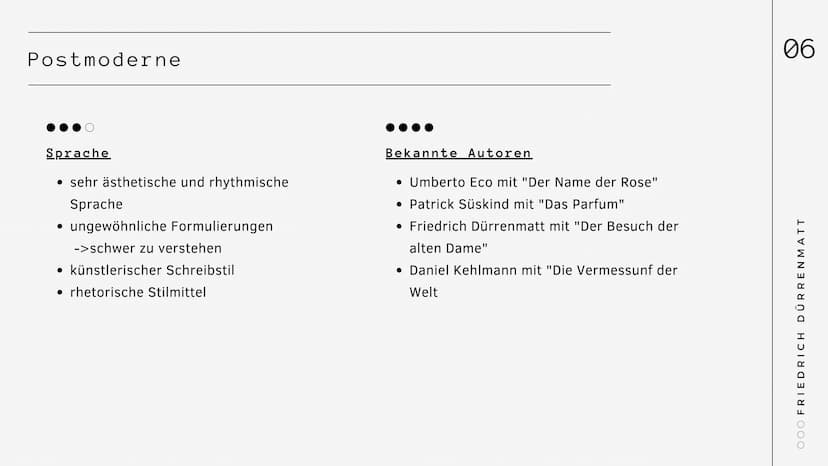 Postmoderne

06

Sprache

- sehr ästhetische und rhythmische Sprache
- ungewöhnliche Formulierungen ->schwer zu verstehen
- künstlerischer Schreibstil
- rhetorische Stilmittel

Bekannte Autoren

- Umberto Eco mit "Der Name der Rose"
- Patrick Süskind mit "Das Parfum"
- Friedrich Dürrenmatt mit "Der Besuch der alten Dame"
- Daniel Kehlmann mit "Die Vermessunf der Welt

FRIEDRICH DÜRRENMATT